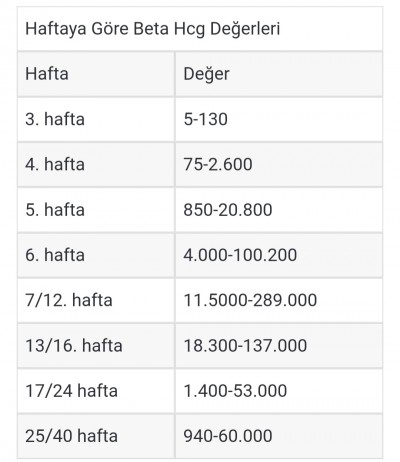 Haftaya Göre Beta Hcg Değerleri

| Hafta | Değer |
|---|---|
| 3. hafta | 5-130 |
| 4. hafta | 75-2.600 |
| 5. hafta | 850-20.800 |
| 6. hafta | 4.000-100.200 |
| 7/12. hafta | 11.5000-289.000 |
| 13/16. hafta | 18.300-137.000 |
| 17/24 hafta | 1.400-53.000 |
| 25/40 hafta | 940-60.000 |